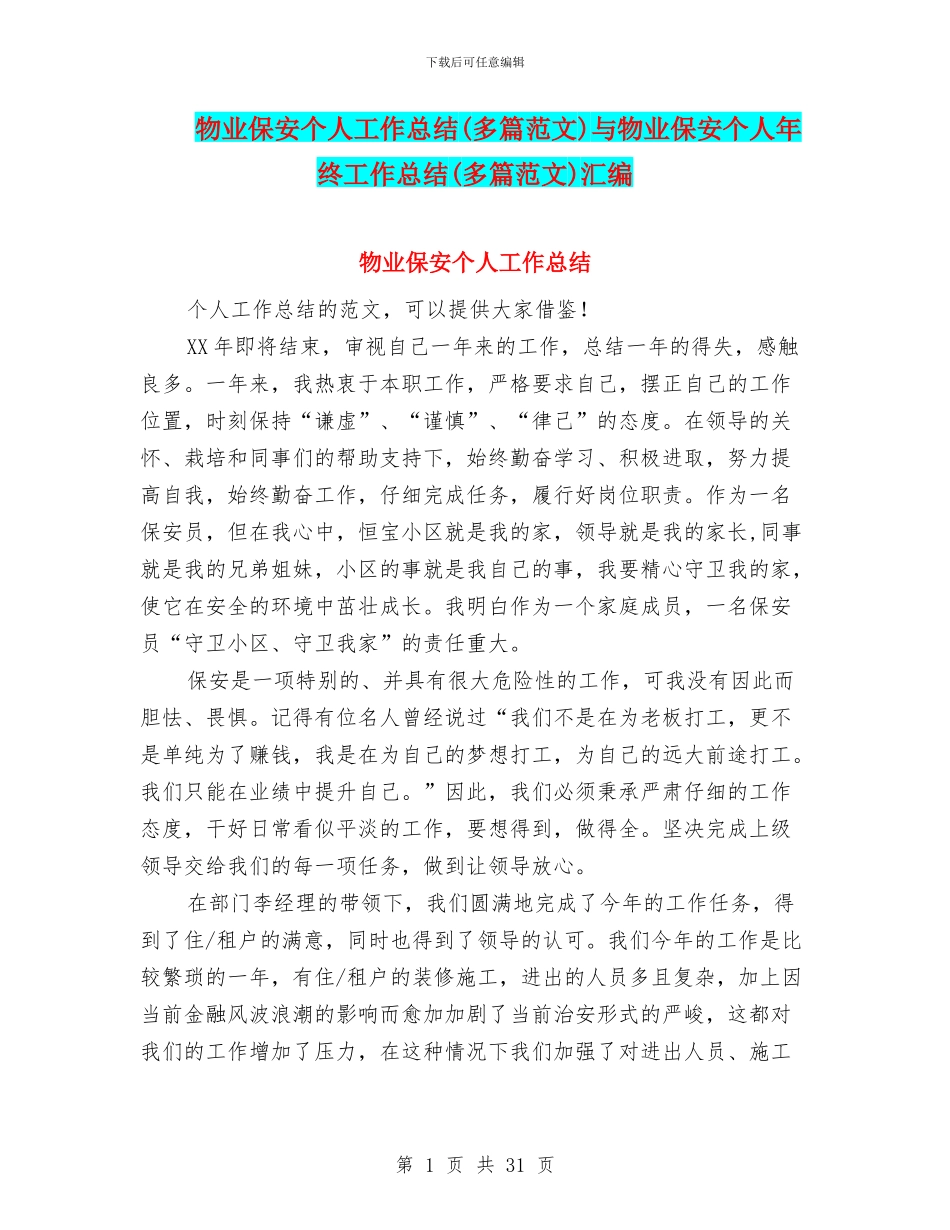 下载后可任意编辑

物业保安个人工作总结(多篇范文)与物业保安个人年终工作总结(多篇范文)汇编

物业保安个人工作总结

个人工作总结的范文，可以提供大家借鉴！

XX年即将结束，审视自己一年来的工作，总结一年的得失，感触良多。一年来，我热衷于本职工作，严格要求自己，摆正自己的工作位置，时刻保持“谦虚”、“谨慎”、“律己”的态度。在领导的关怀、栽培和同事们的帮助支持下，始终勤奋学习、积极进取，努力提高自我，始终勤奋工作，仔细完成任务，履行好岗位职责。作为一名保安员，但在我心中，恒宝小区就是我的家，领导就是我的家长,同事就是我的兄弟姐妹，小区的事就是我自己的事，我要精心守卫我的家，使它在安全的环境中茁壮成长。我明白作为一个家庭成员，一名保安员“守卫小区、守卫我家”的责任重大。

保安是一项特别的、并具有很大危险性的工作，可我没有因此而胆怯、畏惧。记得有位名人曾经说过“我们不是在为老板打工，更不是单纯为了赚钱，我是在为自己的梦想打工，为自己的远大前途打工。我们只能在业绩中提升自己。”因此，我们必须秉承严肃仔细的工作态度，干好日常看似平淡的工作，要想得到，做得全。坚决完成上级领导交给我们的每一项任务，做到让领导放心。

在部门李经理的带领下，我们圆满地完成了今年的工作任务，得到了住/租户的满意，同时也得到了领导的认可。我们今年的工作是比较繁琐的一年，有住/租户的装修施工，进出的人员多且复杂，加上因当前金融风波浪潮的影响而愈加加剧了当前治安形式的严峻，这都对我们的工作增加了压力，在这种情况下我们加强了对进出人员、施工

第 1 页 共 31 页